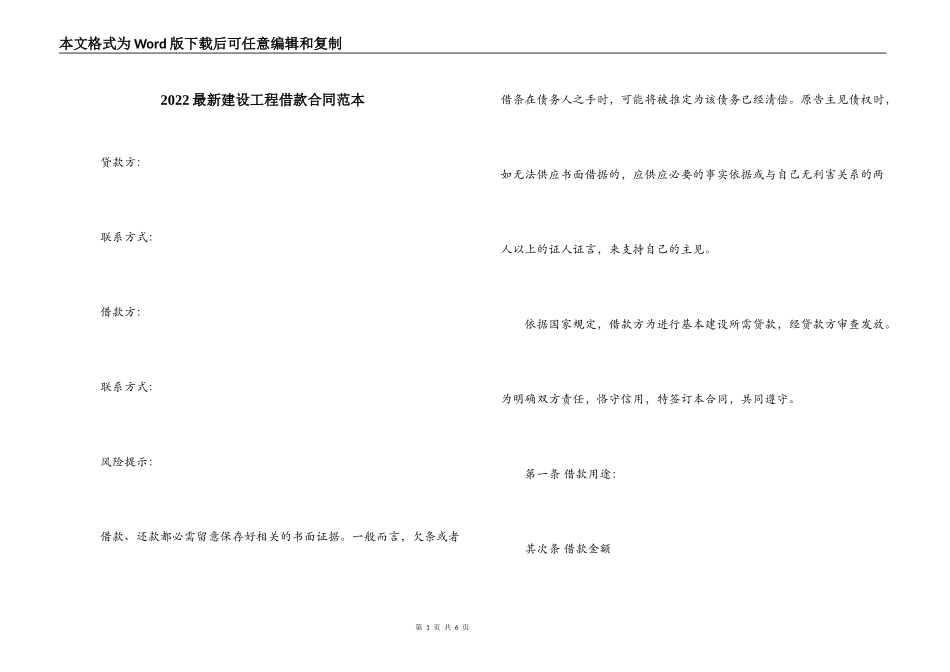 本文格式为Word版下载后可任意编辑和复制

2022最新建设工程借款合同范本

贷款方:

联系方式:

借款方:

联系方式:

风险提示:

借款、还款都必需留意保存好相关的书面证据。一般而言,欠条或者借条在债务人之手时,可能将被推定为该债务已经清偿。原告主见债权时,如无法供应书面借据的,应供应必要的事实依据或与自己无利害关系的两人以上的证人证言,来支持自己的主见。

依据国家规定,借款方为进行基本建设所需贷款,经贷款方审查发放。为明确双方责任,恪守信用,特签订本合同,共同遵守。

第一条 借款用途:

其次条 借款金额

第 1 页 共 6 页